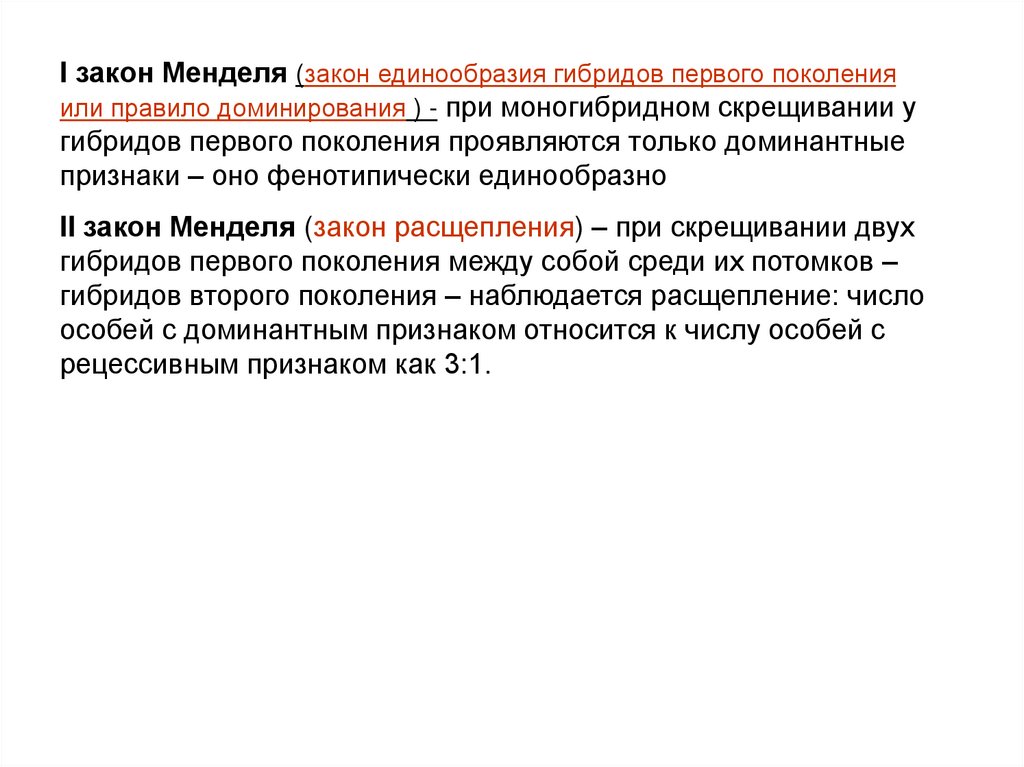 I закон Менделя (закон единообразия гибридов первого поколения или правило доминирования ) - при моногибридном скрещивании у гибридов первого поколения проявляются только доминантные признаки – оно фенотипически единообразно

II закон Менделя (закон расщепления) – при скрещивании двух гибридов первого поколения между собой среди их потомков – гибридов второго поколения – наблюдается расщепление: число особей с доминантным признаком относится к числу особей с рецессивным признаком как 3:1.